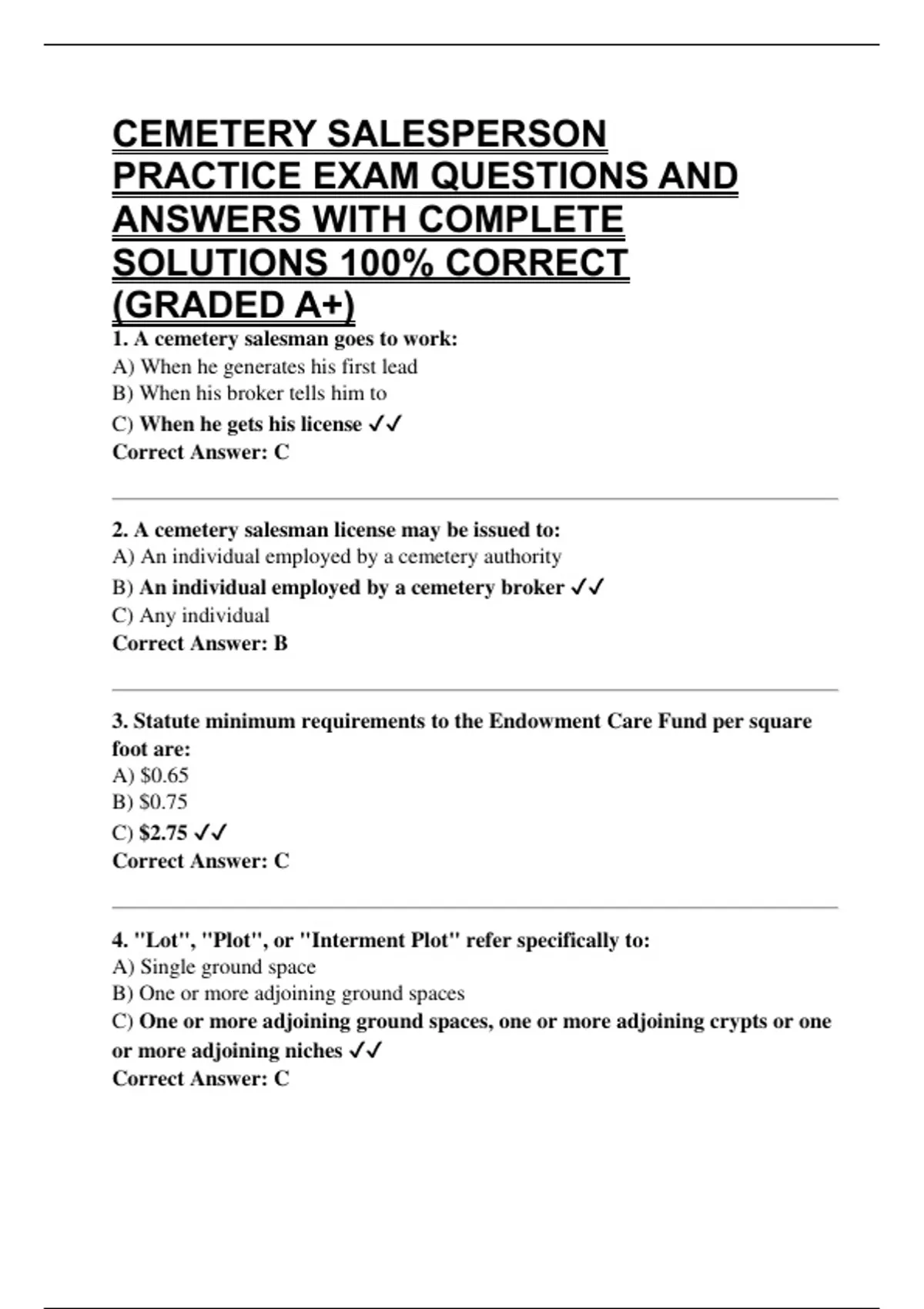 CEMETERY SALESPERSON PRACTICE EXAM QUESTIONS AND ANSWERS WITH COMPLETE SOLUTIONS 100% CORRECT (GRADED A+)

1. A cemetery salesman goes to work:
A) When he generates his first lead
B) When his broker tells him to
C) When he gets his license ✓✓
Correct Answer: C

2. A cemetery salesman license may be issued to:
A) An individual employed by a cemetery authority
B) An individual employed by a cemetery broker ✓✓
C) Any individual
Correct Answer: B

3. Statute minimum requirements to the Endowment Care Fund per square foot are:
A) $0.65
B) $0.75
C) $2.75 ✓✓
Correct Answer: C

4. "Lot", "Plot", or "Interment Plot" refer specifically to:
A) Single ground space
B) One or more adjoining ground spaces
C) One or more adjoining ground spaces, one or more adjoining crypts or one or more adjoining niches ✓✓
Correct Answer: C